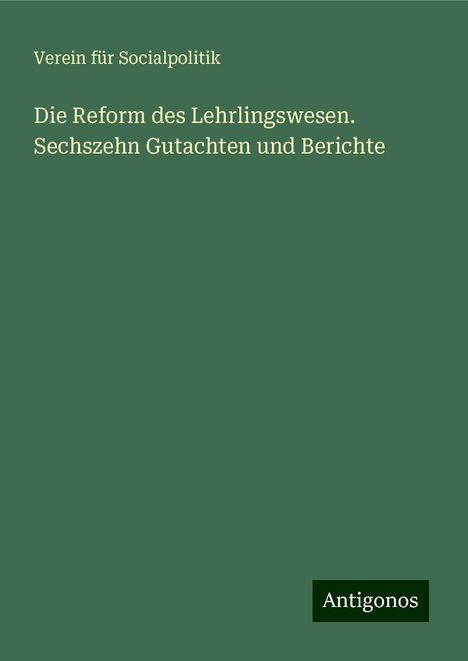 Verein für Socialpolitik

Die Reform des Lehrlingswesen. Sechszehn Gutachten und Berichte

Antigonos